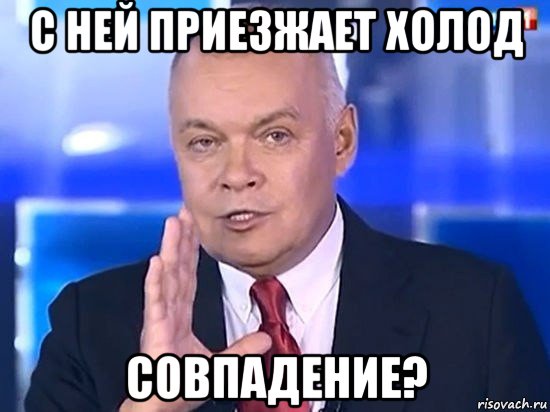 С НЕЙ ПРИЕЗЖАЕТ ХОЛОД

СОВПАДЕНИЕ?

risovach.ru